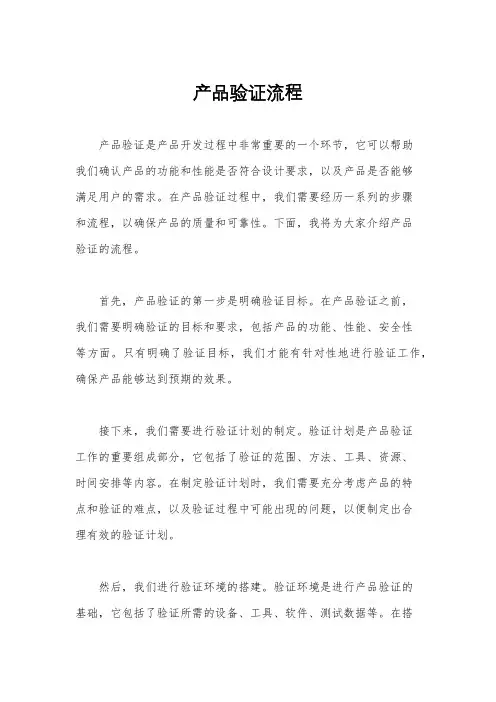 产品验证流程

产品验证是产品开发过程中非常重要的一个环节，它可以帮助我们确认产品的功能和性能是否符合设计要求，以及产品是否能够满足用户的需求。在产品验证过程中，我们需要经历一系列的步骤和流程，以确保产品的质量和可靠性。下面，我将为大家介绍产品验证的流程。

首先，产品验证的第一步是明确验证目标。在产品验证之前，我们需要明确验证的目标和要求，包括产品的功能、性能、安全性等方面。只有明确了验证目标，我们才能有针对性地进行验证工作，确保产品能够达到预期的效果。

接下来，我们需要进行验证计划的制定。验证计划是产品验证工作的重要组成部分，它包括了验证的范围、方法、工具、资源、时间安排等内容。在制定验证计划时，我们需要充分考虑产品的特点和验证的难点，以及验证过程中可能出现的问题，以便制定出合理有效的验证计划。

然后，我们进行验证环境的搭建。验证环境是进行产品验证的基础，它包括了验证所需的设备、工具、软件、测试数据等。在搭